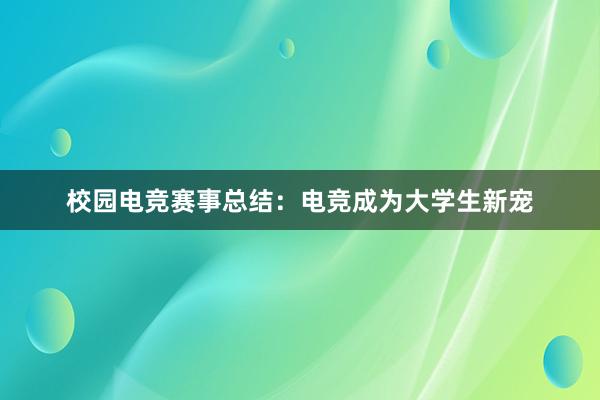 校园电竞赛事总结：电竞成为大学生新宠